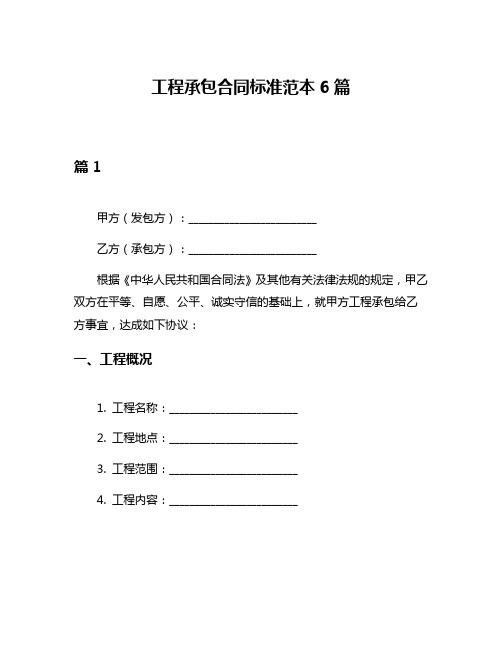 工程承包合同标准范本 6 篇

篇 1

甲方（发包方）：________________________

乙方（承包方）：________________________

根据《中华人民共和国合同法》及其他有关法律法规的规定，甲乙双方在平等、自愿、公平、诚实守信的基础上，就甲方工程承包给乙方事宜，达成如下协议：

一、工程概况

1. 工程名称：________________________

2. 工程地点：________________________

3. 工程范围：________________________

4. 工程内容：________________________